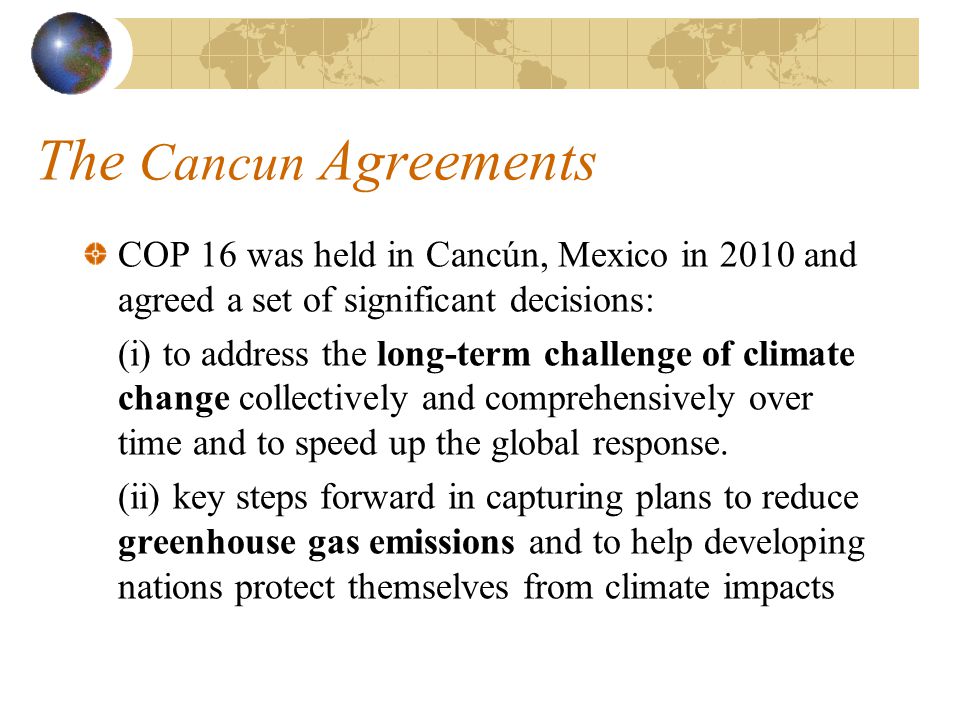 The Cancun Agreements

COP 16 was held in Cancún, Mexico in 2010 and agreed a set of significant decisions:

(i) to address the long-term challenge of climate change collectively and comprehensively over time and to speed up the global response.

(ii) key steps forward in capturing plans to reduce greenhouse gas emissions and to help developing nations protect themselves from climate impacts